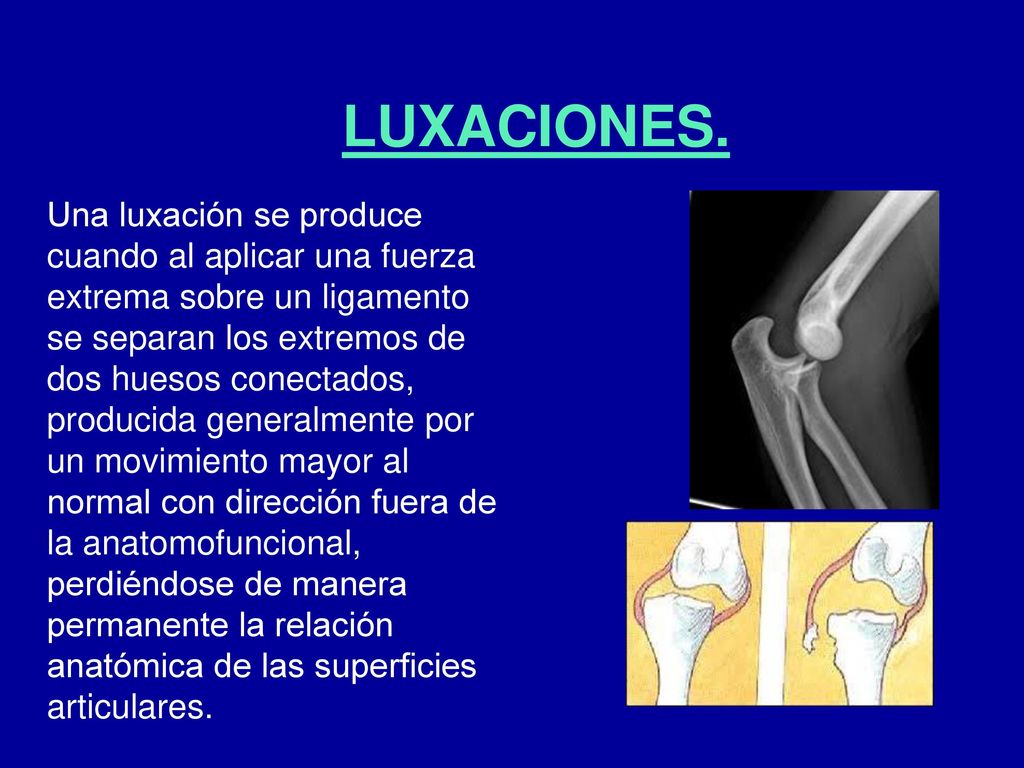 LUXACIONES.

Una luxación se produce cuando al aplicar una fuerza extrema sobre un ligamento se separan los extremos de dos huesos conectados, producida generalmente por un movimiento mayor al normal con dirección fuera de la anatomofuncional, perdiéndose de manera permanente la relación anatómica de las superficies articulares.